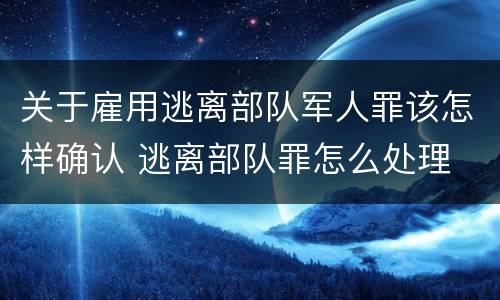 关于雇用逃离部队军人罪该怎样确认 逃离部队罪怎么处理